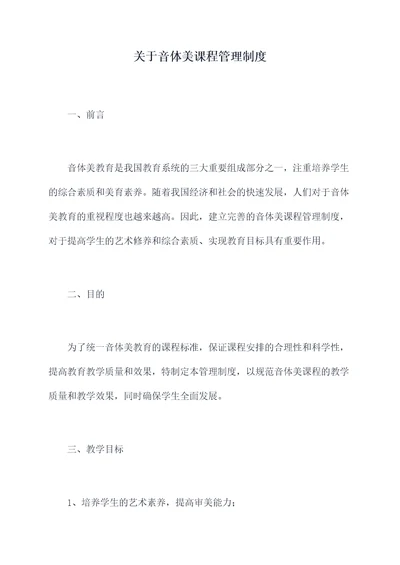 关于音体美课程管理制度

一、前言

音体美教育是我国教育系统的三大重要组成部分之一，注重培养学生的综合素质和美育素养。随着我国经济和社会的快速发展，人们对于音体美教育的重视程度也越来越高。因此，建立完善的音体美课程管理制度，对于提高学生的艺术修养和综合素质、实现教育目标具有重要作用。

二、目的

为了统一音体美教育的课程标准，保证课程安排的合理性和科学性，提高教育教学质量和效果，特制定本管理制度，以规范音体美课程的教学质量和教学效果，同时确保学生全面发展。

三、教学目标

1、培养学生的艺术素养，提高审美能力；